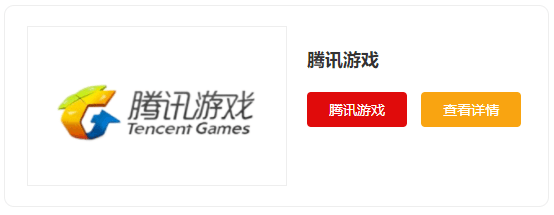 腾讯游戏
Tencent Games

腾讯游戏

腾讯游戏

查看详情